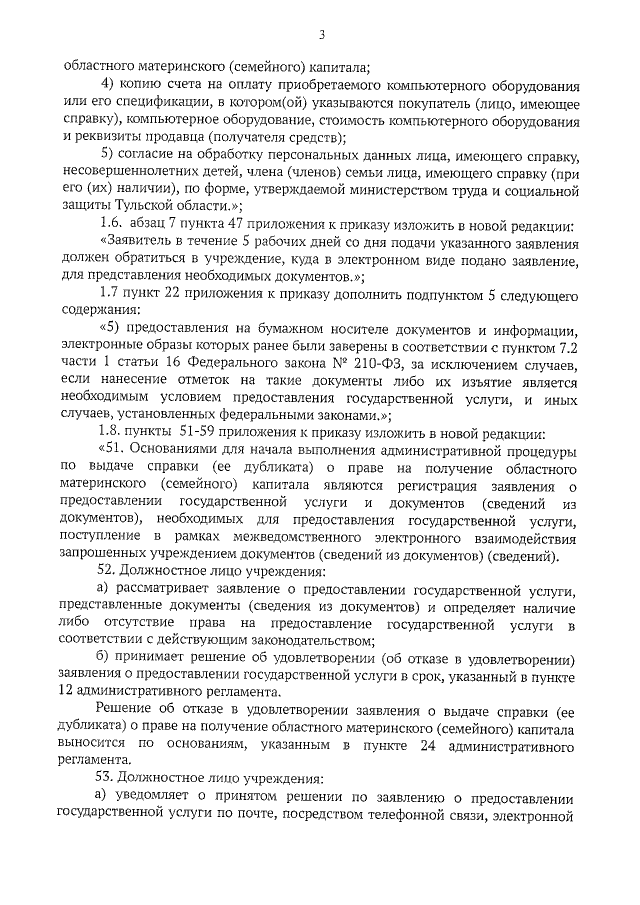 3

областного материнского (семейного) капитала;

4) копию счета на оплату приобретаемого компьютерного оборудования или его спецификации, в котором(ой) указываются покупатель (лицо, имеющее справку), компьютерное оборудование, стоимость компьютерного оборудования и реквизиты продавца (получателя средств);

5) согласие на обработку персональных данных лица, имеющего справку, несовершеннолетних детей, члена (членов) семьи лица, имеющего справку (при его (их) наличии), по форме, утверждаемой министерством труда и социальной защиты Тульской области.»;

1.6. абзац 7 пункта 47 приложения к приказу изложить в новой редакции:

«Заявитель в течение 5 рабочих дней со дня подачи указанного заявления должен обратиться в учреждение, куда в электронном виде подано заявление, для представления необходимых документов.»;

1.7 пункт 22 приложения к приказу дополнить подпунктом 5 следующего содержания:

«5) предоставления на бумажном носителе документов и информации, электронные образы которых ранее были заверены в соответствии с пунктом 7.2 части 1 статьи 16 Федерального закона № 210-ФЗ, за исключением случаев, если нанесение отметок на такие документы либо их изъятие является необходимым условием предоставления государственной услуги, и иных случаев, установленных федеральными законами.»;

1.8. пункты 51-59 приложения к приказу изложить в новой редакции:

«51. Основаниями для начала выполнения административной процедуры по выдаче справки (ее дубликата) о праве на получение областного материнского (семейного) капитала являются регистрация заявления о предоставлении государственной услуги и документов (сведений из документов), необходимых для предоставления государственной услуги, поступление в рамках межведомственного электронного взаимодействия запрошенных учреждением документов (сведений из документов) (сведений).

52. Должностное лицо учреждения:

а) рассматривает заявление о предоставлении государственной услуги, представленные документы (сведения из документов) и определяет наличие либо отсутствие права на предоставление государственной услуги в соответствии с действующим законодательством;

б) принимает решение об удовлетворении (об отказе в удовлетворении) заявления о предоставлении государственной услуги в срок, указанный в пункте 12 административного регламента.

Решение об отказе в удовлетворении заявления о выдаче справки (ее дубликата) о праве на получение областного материнского (семейного) капитала выносится по основаниям, указанным в пункте 24 административного регламента.

53. Должностное лицо учреждения:

а) уведомляет о принятом решении по заявлению о предоставлении государственной услуги по почте, посредством телефонной связи, электронной